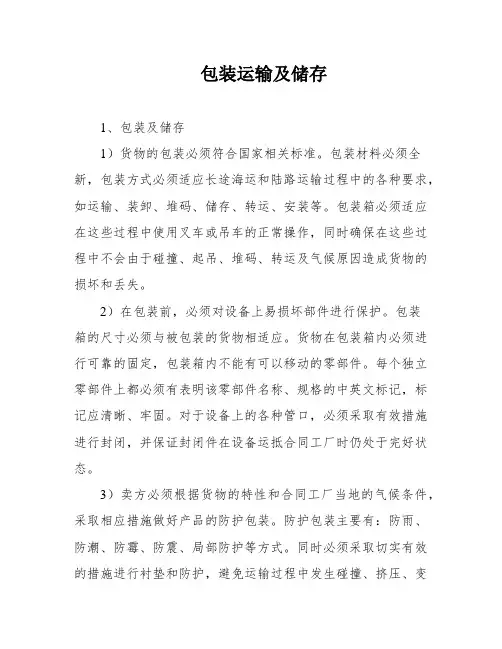 包装运输及储存

1、包装及储存

1）货物的包装必须符合国家相关标准。包装材料必须全新，包装方式必须适应长途海运和陆路运输过程中的各种要求，如运输、装卸、堆码、储存、转运、安装等。包装箱必须适应在这些过程中使用叉车或吊车的正常操作，同时确保在这些过程中不会由于碰撞、起吊、堆码、转运及气候原因造成货物的损坏和丢失。

2）在包装前，必须对设备上易损坏部件进行保护。包装箱的尺寸必须与被包装的货物相适应。货物在包装箱内必须进行可靠的固定，包装箱内不能有可以移动的零部件。每个独立零部件上都必须有表明该零部件名称、规格的中英文标记，标记应清晰、牢固。对于设备上的各种管口，必须采取有效措施进行封闭，并保证封闭件在设备运抵合同工厂时仍处于完好状态。

3）卖方必须根据货物的特性和合同工厂当地的气候条件，采取相应措施做好产品的防护包装。防护包装主要有：防雨、防潮、防霉、防震、局部防护等方式。同时必须采取切实有效的措施进行衬垫和防护，避免运输过程中发生碰撞、挤压、变